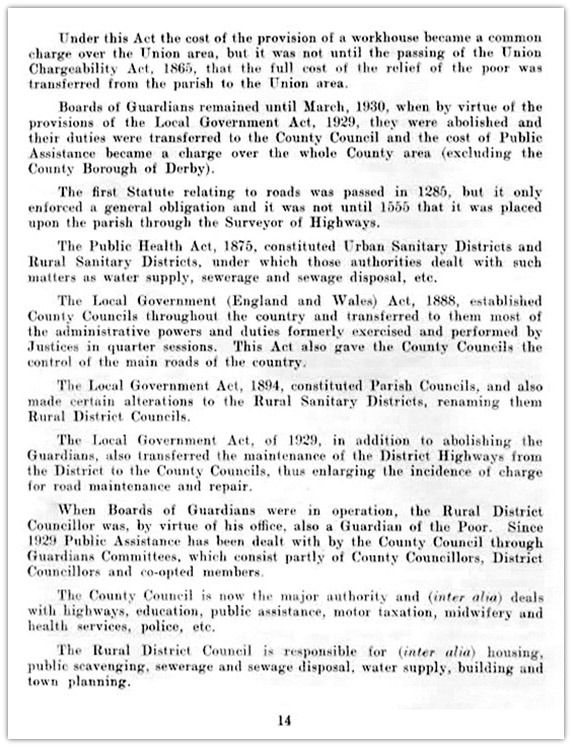 Under this Act the cost of the provision of a workhouse became a common charge over the Union area, but it was not until the passing of the Union Chargeability Act, 1865, that the full cost of the relief of the poor was transferred from the parish to the Union area.

Boards of Guardians remained until March, 1930, when by virtue of the provisions of the Local Government Act, 1929, they were abolished and their duties were transferred to the County Council and the cost of Public Assistance became a charge over the whole County area (excluding the County Borough of Derby).

The first Statute relating to roads was passed in 1285, but it only enforced a general obligation and it was not until 1555 that it was placed upon the parish through the Surveyor of Highways.

The Public Health Act, 1875, constituted Urban Sanitary Districts and Rural Sanitary Districts, under which those authorities dealt with such matters as water supply, sewerage and sewage disposal, etc.

The Local Government (England and Wales) Act, 1888, established County Councils throughout the country and transferred to them most of the administrative powers and duties formerly exercised and performed by Justices in quarter sessions. This Act also gave the County Councils the control of the main roads of the country.

The Local Government Act, 1894, constituted Parish Councils, and also made certain alterations to the Rural Sanitary Districts, renaming them Rural District Councils.

The Local Government Act, of 1929, in addition to abolishing the Guardians, also transferred the maintenance of the District Highways from the District to the County Councils, thus enlarging the incidence of charge for road maintenance and repair.

When Boards of Guardians were in operation, the Rural District Councillor was, by virtue of his office, also a Guardian of the Poor. Since 1929 Public Assistance has been dealt with by the County Council through Guardians Committees, which consist partly of County Councillors, District Councillors and co-opted members.

The County Council is now the major authority and (inter alia) deals with highways, education, public assistance, motor taxation, midwifery and health services, police, etc.

The Rural District Council is responsible for (inter alia) housing, public scavenging, sewerage and sewage disposal, water supply, building and town planning.

14